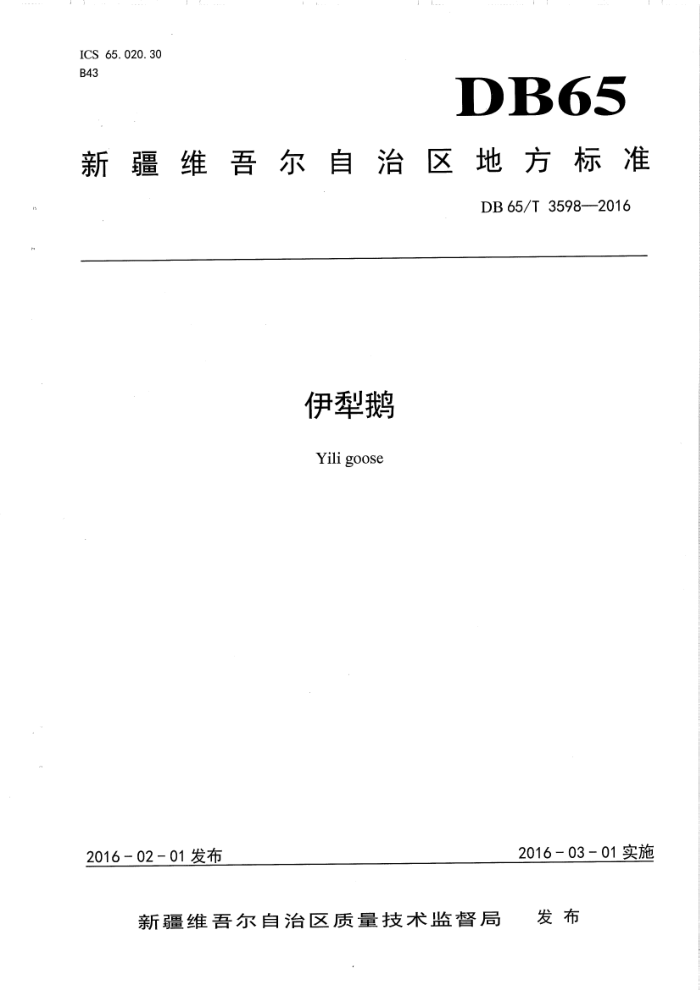 ICS 65.020.30
B43

DB65

新疆维吾尔自治区地方标准

DB 65/T 3598—2016

伊犁鹅

Yili goose

2016-02-01 发布

2016-03-01 实施

新疆维吾尔自治区质量技术监督局 发布